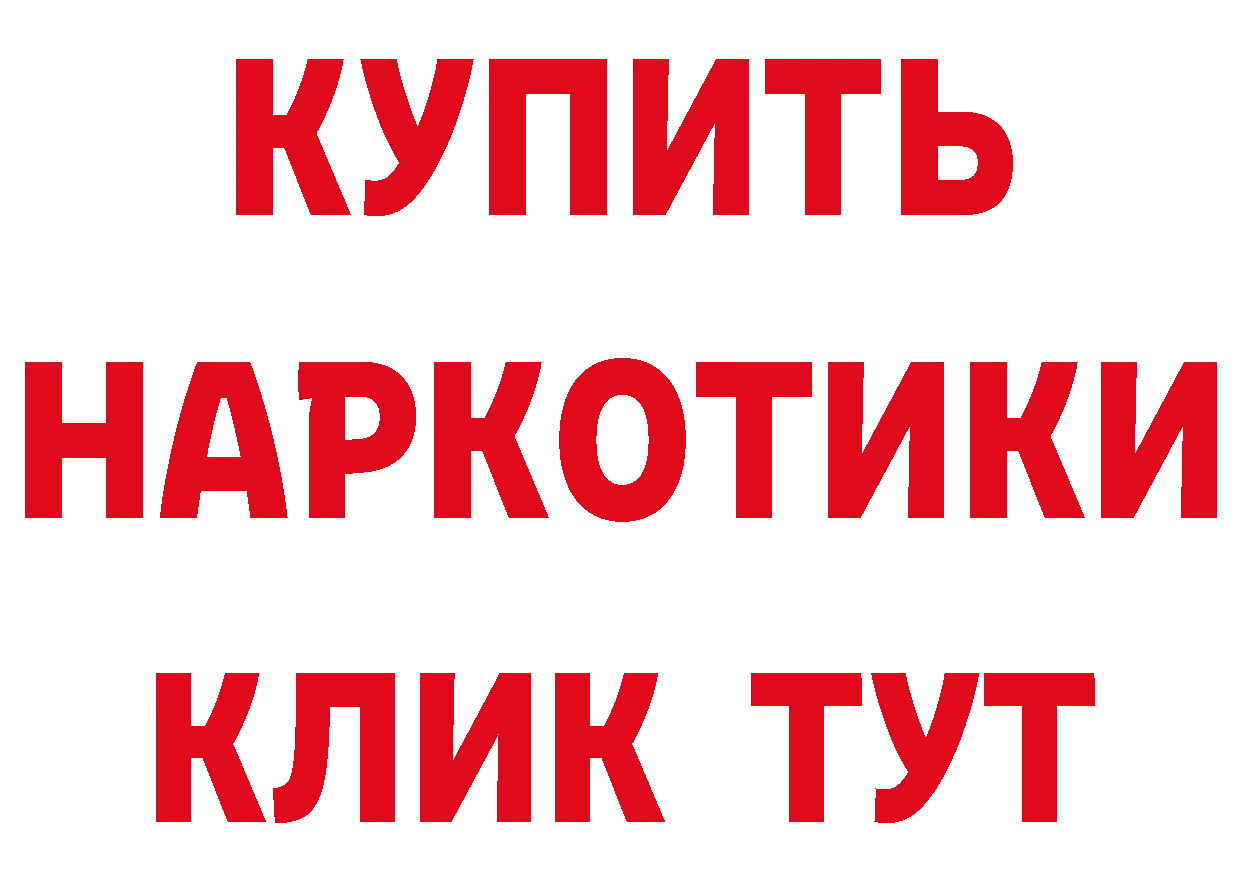 КУПИТЬ НАРКОТИКИ КЛИК ТУТ